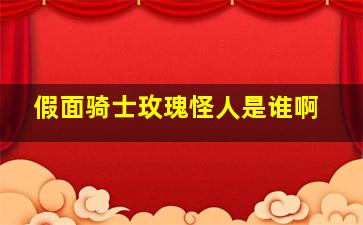 假面骑士玫瑰怪人是谁啊